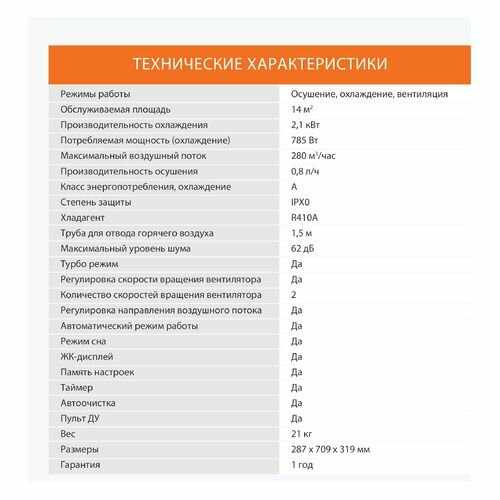 ТЕХНИЧЕСКИЕ ХАРАКТЕРИСТИКИ

| | |
|---|---|
| Режимы работы | Осушение, охлаждение, вентиляция |
| Обслуживаемая площадь | 14 $м^2$ |
| Производительность охлаждения | 2,1 кВт |
| Потребляемая мощность (охлаждение) | 785 Вт |
| Максимальный воздушный поток | 280 $м^3$/час |
| Производительность осушения | 0,8 л/ч |
| Класс энергопотребления, охлаждение | A |
| Степень защиты | IPX0 |
| Хладагент | R410A |
| Труба для отвода горячего воздуха | 1,5 м |
| Максимальный уровень шума | 62 дБ |
| Турбо режим | Да |
| Регулировка скорости вращения вентилятора | Да |
| Количество скоростей вращения вентилятора | 2 |
| Регулировка направления воздушного потока | Да |
| Автоматический режим работы | Да |
| Режим сна | Да |
| ЖК-дисплей | Да |
| Память настроек | Да |
| Таймер | Да |
| Автоочистка | Да |
| Пульт ДУ | Да |
| Вес | 21 кг |
| Размеры | 287 x 709 x 319 мм |
| Гарантия | 1 год |